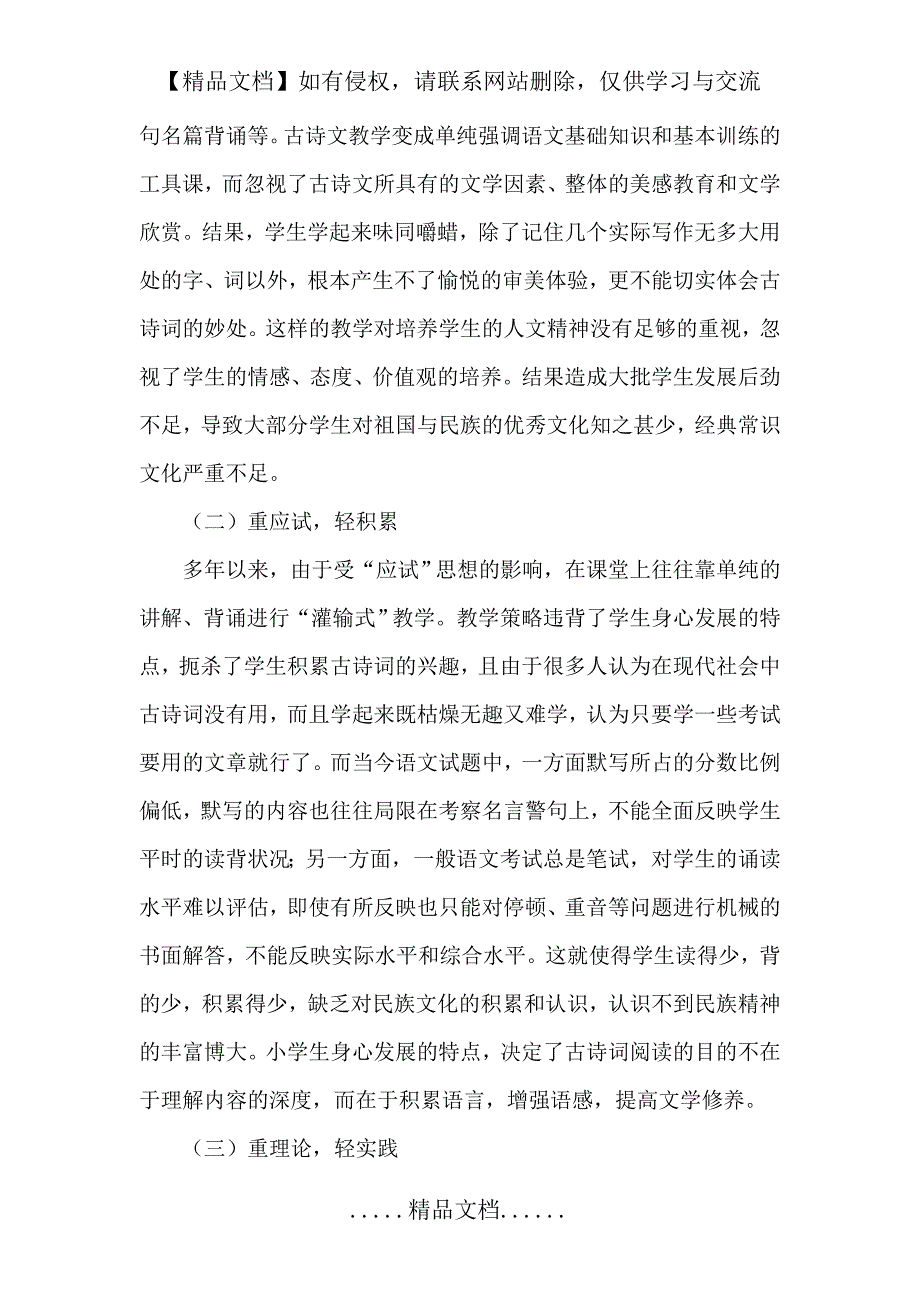 【精品文档】如有侵权，请联系网站删除，仅供学习与交流

句名篇背诵等。古诗文教学变成单纯强调语文基础知识和基本训练的工具课，而忽视了古诗文所具有的文学因素、整体的美感教育和文学欣赏。结果，学生学起来味同嚼蜡，除了记住几个实际写作无多大用处的字、词以外，根本产生不了愉悦的审美体验，更不能切实体会古诗词的妙处。这样的教学对培养学生的人文精神没有足够的重视，忽视了学生的情感、态度、价值观的培养。结果造成大批学生发展后劲不足，导致大部分学生对祖国与民族的优秀文化知之甚少，经典常识文化严重不足。

（二）重应试，轻积累

多年以来，由于受“应试”思想的影响，在课堂上往往靠单纯的讲解、背诵进行“灌输式”教学。教学策略违背了学生身心发展的特点，扼杀了学生积累古诗词的兴趣，且由于很多人认为在现代社会中古诗词没有用，而且学起来既枯燥无趣又难学，认为只要学一些考试要用的文章就行了。而当今语文试题中，一方面默写所占的分数比例偏低，默写的内容也往往局限在考察名言警句上，不能全面反映学生平时的读背状况；另一方面，一般语文考试总是笔试，对学生的诵读水平难以评估，即使有所反映也只能对停顿、重音等问题进行机械的书面解答，不能反映实际水平和综合水平。这就使得学生读得少，背的少，积累得少，缺乏对民族文化的积累和认识，认识不到民族精神的丰富博大。小学生身心发展的特点，决定了古诗词阅读的目的不在于理解内容的深度，而在于积累语言，增强语感，提高文学修养。

（三）重理论，轻实践

.....精品文档......